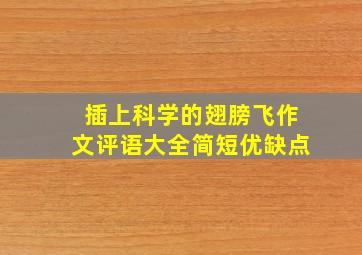 插上科学的翅膀飞作文评语大全简短优缺点